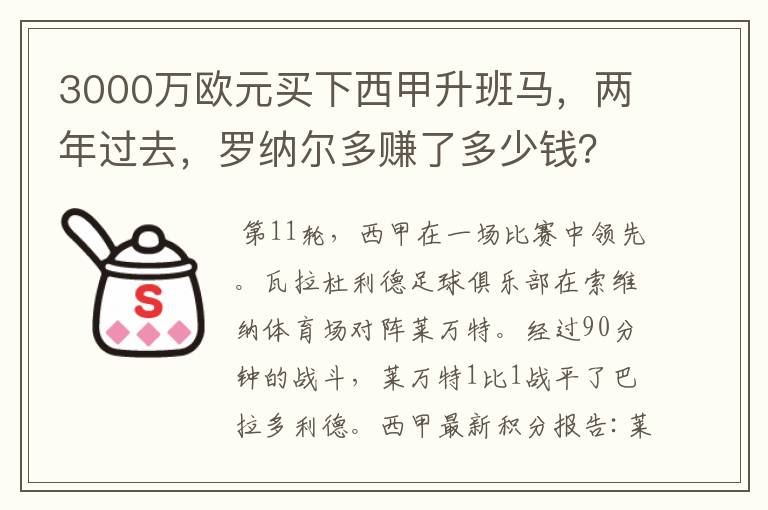 3000万欧元买下西甲升班马，两年过去，罗纳尔多赚了多少钱？

S

第11轮，西甲在一场比赛中领先。瓦拉杜利德足球俱乐部在索维纳体育场对阵莱万特。经过90分钟的战斗，莱万特1比1战平了巴拉多利德。西甲最新积分报告：莱